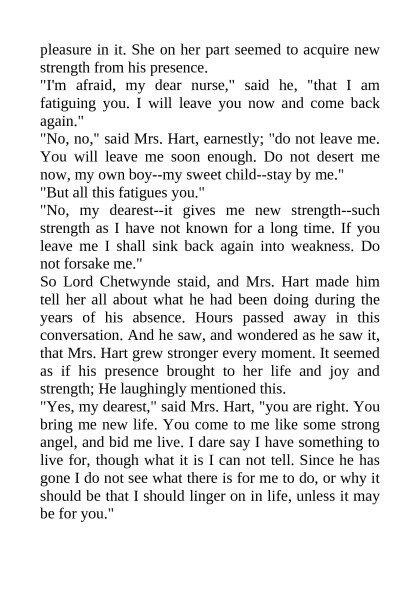 pleasure in it. She on her part seemed to acquire new strength from his presence.
"I'm afraid, my dear nurse," said he, "that I am fatiguing you. I will leave you now and come back again."
"No, no," said Mrs. Hart, earnestly; "do not leave me. You will leave me soon enough. Do not desert me now, my own boy--my sweet child--stay by me."
"But all this fatigues you."
"No, my dearest--it gives me new strength--such strength as I have not known for a long time. If you leave me I shall sink back again into weakness. Do not forsake me."
So Lord Chetwynde staid, and Mrs. Hart made him tell her all about what he had been doing during the years of his absence. Hours passed away in this conversation. And he saw, and wondered as he saw it, that Mrs. Hart grew stronger every moment. It seemed as if his presence brought to her life and joy and strength; He laughingly mentioned this.
"Yes, my dearest," said Mrs. Hart, "you are right. You bring me new life. You come to me like some strong angel, and bid me live. I dare say I have something to live for, though what it is I can not tell. Since he has gone I do not see what there is for me to do, or why it should be that I should linger on in life, unless it may be for you."